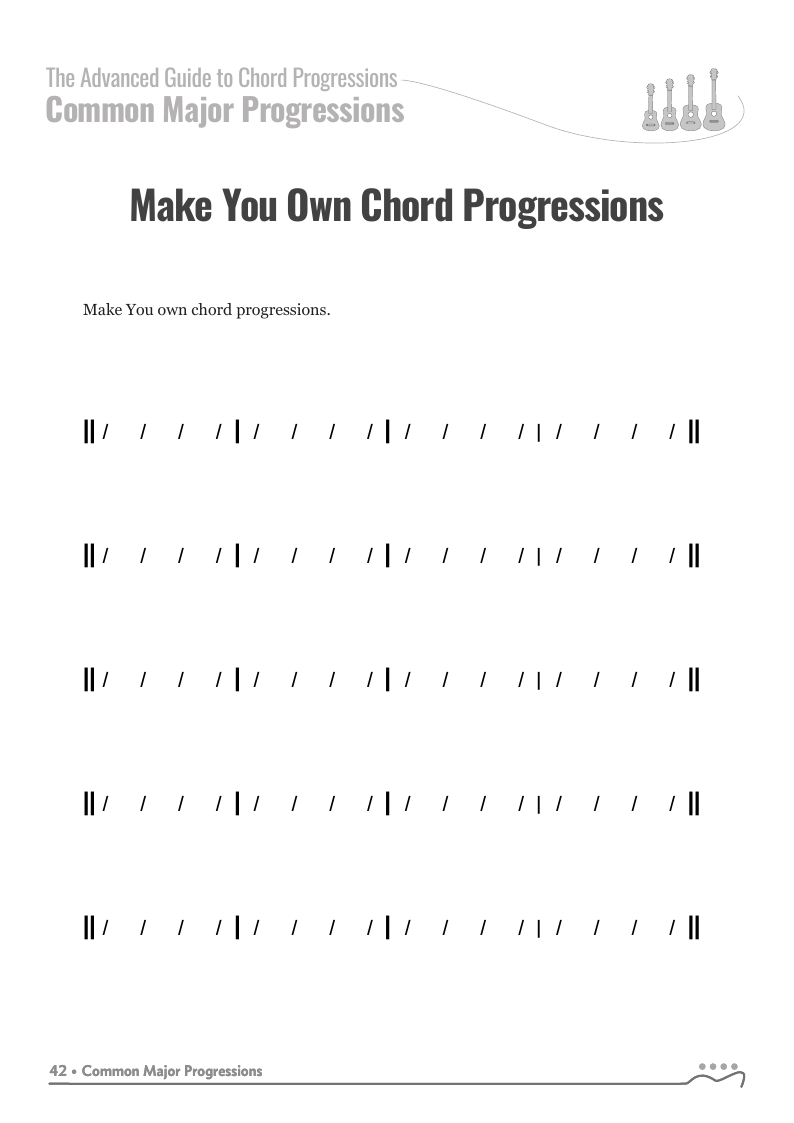 The Advanced Guide to Chord Progressions
Common Major Progressions

Make You Own Chord Progressions

Make You own chord progressions.

|| / / / / | / / / / | / / / / | / / / / ||

|| / / / / | / / / / | / / / / | / / / / ||

|| / / / / | / / / / | / / / / | / / / / ||

|| / / / / | / / / / | / / / / | / / / / ||

|| / / / / | / / / / | / / / / | / / / / ||

42 • Common Major Progressions